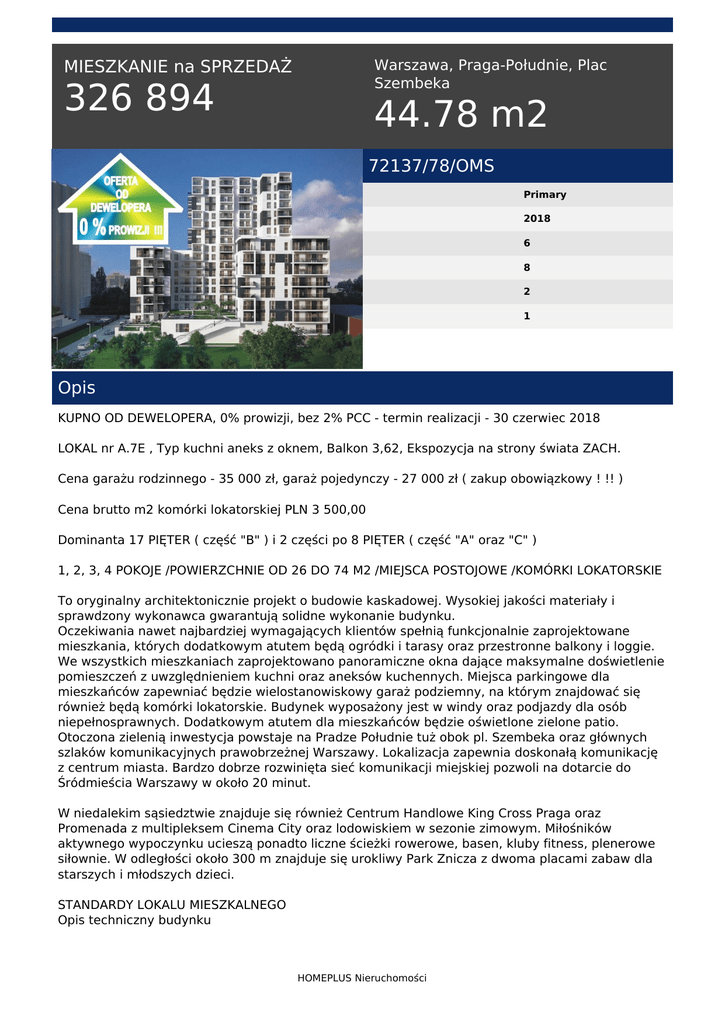 MIESZKANIE na SPRZEDAŻ
326 894

Warszawa, Praga-Południe, Plac Szembeka
44.78 m2

OFERTA OD DEWELOPERA 0 % PROWIZJI !!!

72137/78/OMS

Primary
2018
6
8
2
1

Opis

KUPNO OD DEWELOPERA, 0% prowizji, bez 2% PCC - termin realizacji - 30 czerwiec 2018

LOKAL nr A.7E , Typ kuchni aneks z oknem, Balkon 3,62, Ekspozycja na strony świata ZACH.

Cena garażu rodzinnego - 35 000 zł, garaż pojedynczy - 27 000 zł ( zakup obowiązkowy ! !! )

Cena brutto m2 komórki lokatorskiej PLN 3 500,00

Dominanta 17 PIĘTER ( część "B" ) i 2 części po 8 PIĘTER ( część "A" oraz "C" )

1, 2, 3, 4 POKOJE /POWIERZCHNIE OD 26 DO 74 M2 /MIEJSCA POSTOJOWE /KOMÓRKI LOKATORSKIE

To oryginalny architektonicznie projekt o budowie kaskadowej. Wysokiej jakości materiały i sprawdzony wykonawca gwarantują solidne wykonanie budynku.
Oczekiwania nawet najbardziej wymagających klientów spełnią funkcjonalnie zaprojektowane mieszkania, których dodatkowym atutem będą ogródki i tarasy oraz przestronne balkony i loggie. We wszystkich mieszkaniach zaprojektowano panoramiczne okna dające maksymalne doświetlenie pomieszczeń z uwzględnieniem kuchni oraz aneksów kuchennych. Miejsca parkingowe dla mieszkańców zapewniać będzie wielostanowiskowy garaż podziemny, na którym znajdować się również będą komórki lokatorskie. Budynek wyposażony jest w windy oraz podjazdy dla osób niepełnosprawnych. Dodatkowym atutem dla mieszkańców będzie oświetlone zielone patio. Otoczona zielenią inwestycja powstaje na Pradze Południe tuż obok pl. Szembeka oraz głównych szlaków komunikacyjnych prawobrzeżnej Warszawy. Lokalizacja zapewnia doskonałą komunikację z centrum miasta. Bardzo dobrze rozwinięta sieć komunikacji miejskiej pozwoli na dotarcie do Śródmieścia Warszawy w około 20 minut.

W niedalekim sąsiedztwie znajduje się również Centrum Handlowe King Cross Praga oraz Promenada z multipleksem Cinema City oraz lodowiskiem w sezonie zimowym. Miłośników aktywnego wypoczynku ucieszą ponadto liczne ścieżki rowerowe, basen, kluby fitness, plenerowe siłownie. W odległości około 300 m znajduje się urokliwy Park Znicza z dwoma placami zabaw dla starszych i młodszych dzieci.

STANDARDY LOKALU MIESZKALNEGO
Opis techniczny budynku

HOMEPLUS Nieruchomości